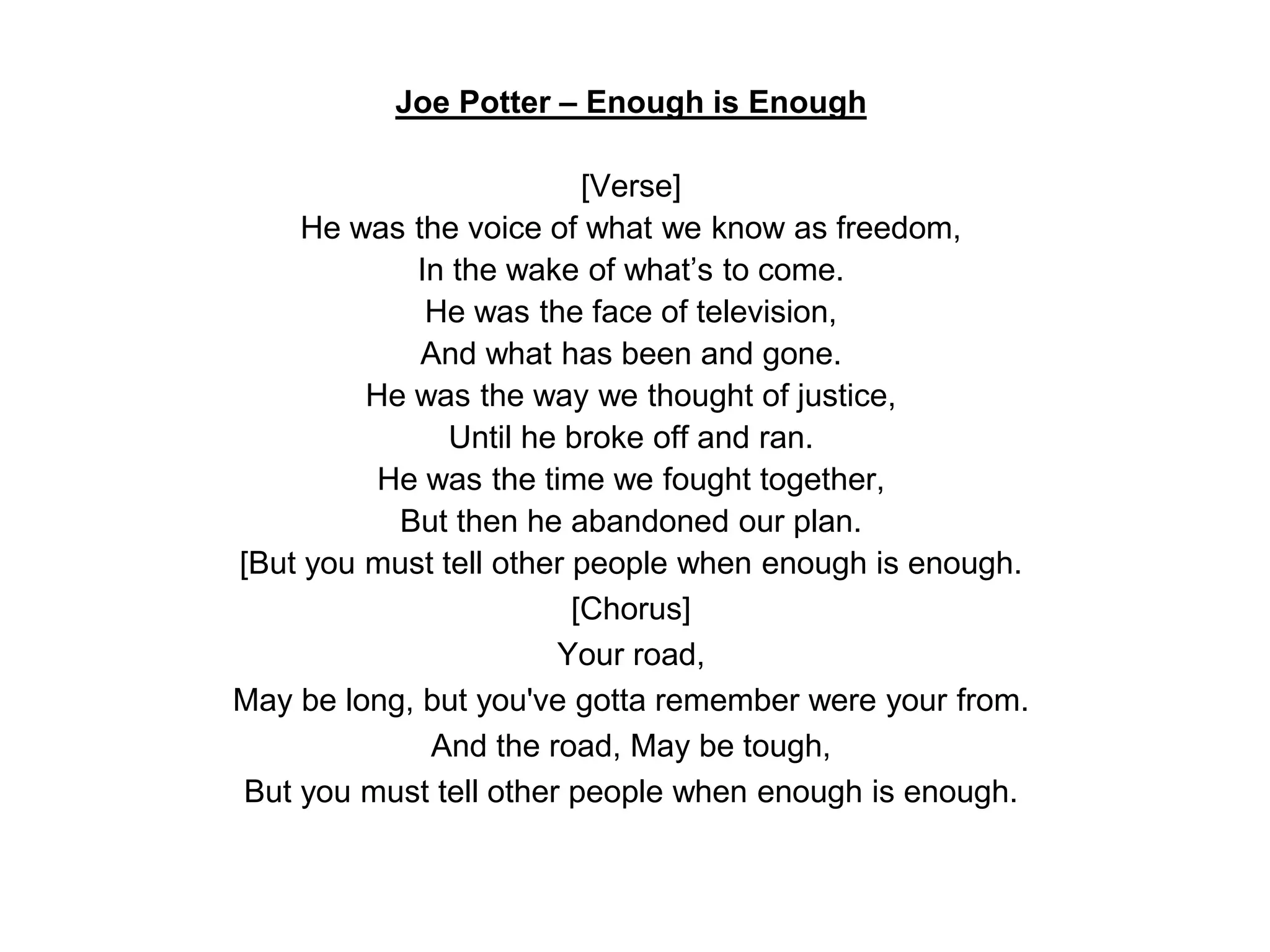 Joe Potter – Enough is Enough

[Verse]
He was the voice of what we know as freedom,
In the wake of what’s to come.
He was the face of television,
And what has been and gone.
He was the way we thought of justice,
Until he broke off and ran.
He was the time we fought together,
But then he abandoned our plan.
[But you must tell other people when enough is enough.
[Chorus]
Your road,
May be long, but you've gotta remember were your from.
And the road, May be tough,
But you must tell other people when enough is enough.